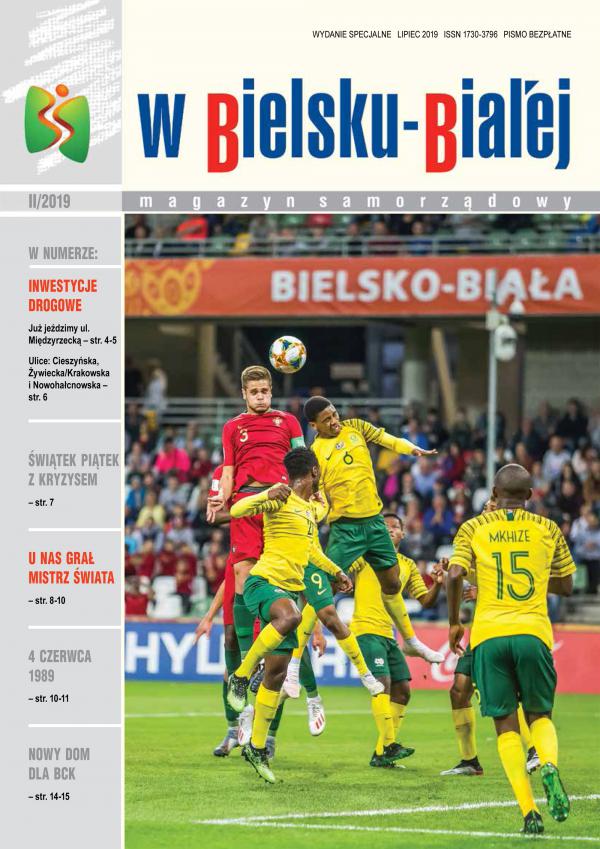 WYDANIE SPECJALNE LIPIEC 2019 ISSN 1730-3796 PISMO BEZPŁATNE

w Bielsku-Białej

II/2019

magazyn samorządowy

W NUMERZE:

INWESTYCJE DROGOWE

Już jeździmy ul. Międzyrzecką – str. 4-5

Ulice: Cieszyńska, Żywiecka/Krakowska i Nowohałcnowska – str. 6

ŚWIĄTEK PIĄTEK Z KRYZYSEM

– str. 7

U NAS GRAŁ MISTRZ ŚWIATA

– str. 8-10

4 CZERWCA 1989

– str. 10-11

NOWY DOM DLA BCK

– str. 14-15

BIELSKO-BIAŁA

3

6

9

MKHIZE 15

HYU